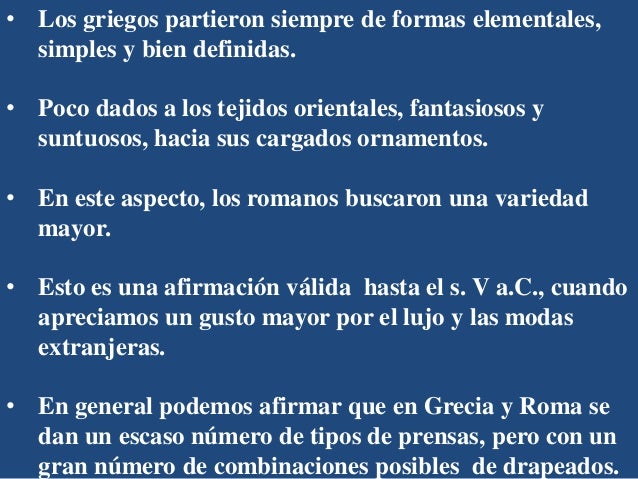 • Los griegos partieron siempre de formas elementales, simples y bien definidas.

• Poco dados a los tejidos orientales, fantasiosos y suntuosos, hacia sus cargados ornamentos.

• En este aspecto, los romanos buscaron una variedad mayor.

• Esto es una afirmación válida hasta el s. V a.C., cuando apreciamos un gusto mayor por el lujo y las modas extranjeras.

• En general podemos afirmar que en Grecia y Roma se dan un escaso número de tipos de prensas, pero con un gran número de combinaciones posibles de drapeados.